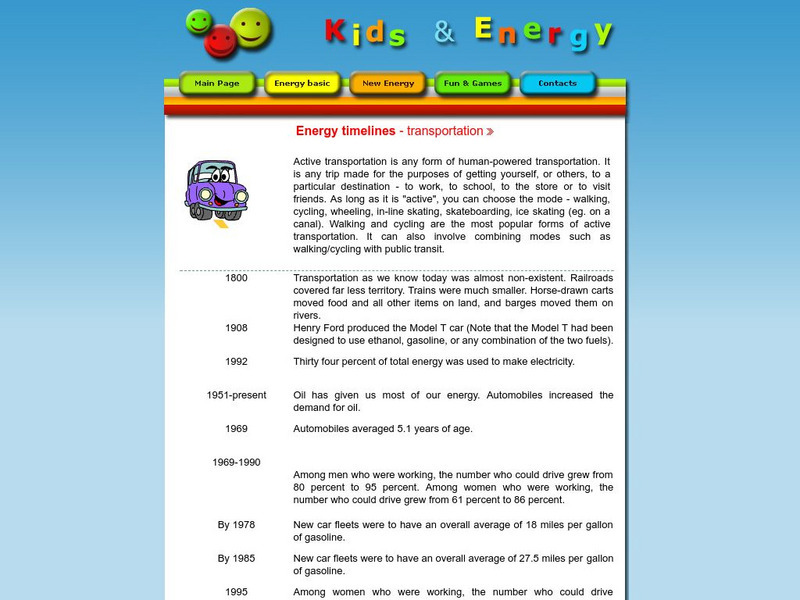 Kids & Energy

Main Page
Energy basic
New Energy
Fun & Games
Contacts

Energy timelines - transportation »

Active transportation is any form of human-powered transportation. It is any trip made for the purposes of getting yourself, or others, to a particular destination - to work, to school, to the store or to visit friends. As long as it is "active", you can choose the mode - walking, cycling, wheeling, in-line skating, skateboarding, ice skating (eg. on a canal). Walking and cycling are the most popular forms of active transportation. It can also involve combining modes such as walking/cycling with public transit.

| | |
|---|---|
| 1800 | Transportation as we know today was almost non-existent. Railroads covered far less territory. Trains were much smaller. Horse-drawn carts moved food and all other items on land, and barges moved them on rivers. |
| 1908 | Henry Ford produced the Model T car (Note that the Model T had been designed to use ethanol, gasoline, or any combination of the two fuels). |
| 1992 | Thirty four percent of total energy was used to make electricity. |
| 1951-present | Oil has given us most of our energy. Automobiles increased the demand for oil. |
| 1969 | Automobiles averaged 5.1 years of age. |
| 1969-1990 | Among men who were working, the number who could drive grew from 80 percent to 95 percent. Among women who were working, the number who could drive grew from 61 percent to 86 percent. |
| By 1978 | New car fleets were to have an overall average of 18 miles per gallon of gasoline. |
| By 1985 | New car fleets were to have an overall average of 27.5 miles per gallon of gasoline. |
| 1995 | Among women who were working, the number who could drive |